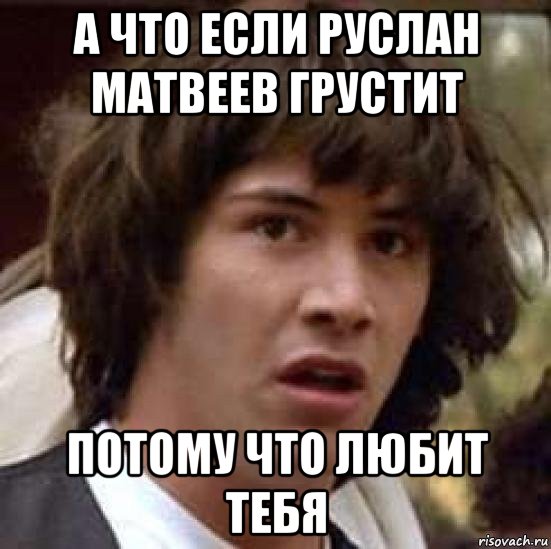 А ЧТО ЕСЛИ РУСЛАН МАТВЕЕВ ГРУСТИТ

ПОТОМУ ЧТО ЛЮБИТ ТЕБЯ

risovach.ru